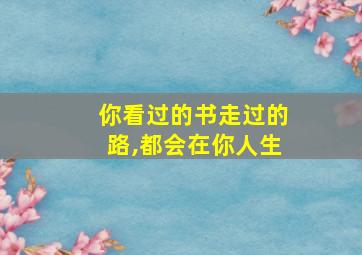 你看过的书走过的路,都会在你人生